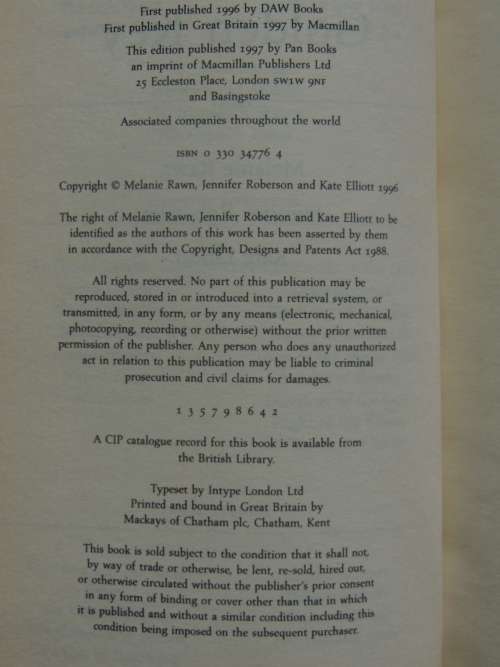 First published 1996 by DAW Books
First published in Great Britain 1997 by Macmillan

This edition published 1997 by Pan Books
an imprint of Macmillan Publishers Ltd
25 Eccleston Place, London SW1W 9NF
and Basingstoke

Associated companies throughout the world

ISBN 0 330 34776 4

Copyright © Melanie Rawn, Jennifer Roberson and Kate Elliott 1996

The right of Melanie Rawn, Jennifer Roberson and Kate Elliott to be identified as the authors of this work has been asserted by them in accordance with the Copyright, Designs and Patents Act 1988.

All rights reserved. No part of this publication may be reproduced, stored in or introduced into a retrieval system, or transmitted, in any form, or by any means (electronic, mechanical, photocopying, recording or otherwise) without the prior written permission of the publisher. Any person who does any unauthorized act in relation to this publication may be liable to criminal prosecution and civil claims for damages.

1 3 5 7 9 8 6 4 2

A CIP catalogue record for this book is available from the British Library.

Typeset by Intype London Ltd
Printed and bound in Great Britain by
Mackays of Chatham plc, Chatham, Kent

This book is sold subject to the condition that it shall not, by way of trade or otherwise, be lent, re-sold, hired out, or otherwise circulated without the publisher's prior consent in any form of binding or cover other than that in which it is published and without a similar condition including this condition being imposed on the subsequent purchaser.